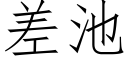 差池